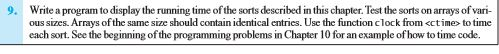 9. Write a program to display the running time of the sorts described in this chapter. Test the sorts on arrays of various sizes. Arrays of the same size should contain identical entries. Use the function clock from <ctime> to time each sort. See the beginning of the programming problems in Chapter 10 for an example of how to time code.